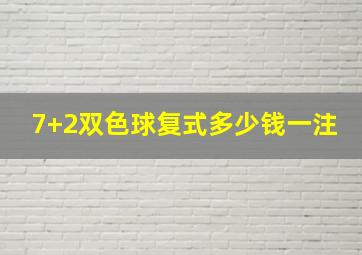 7+2双色球复式多少钱一注